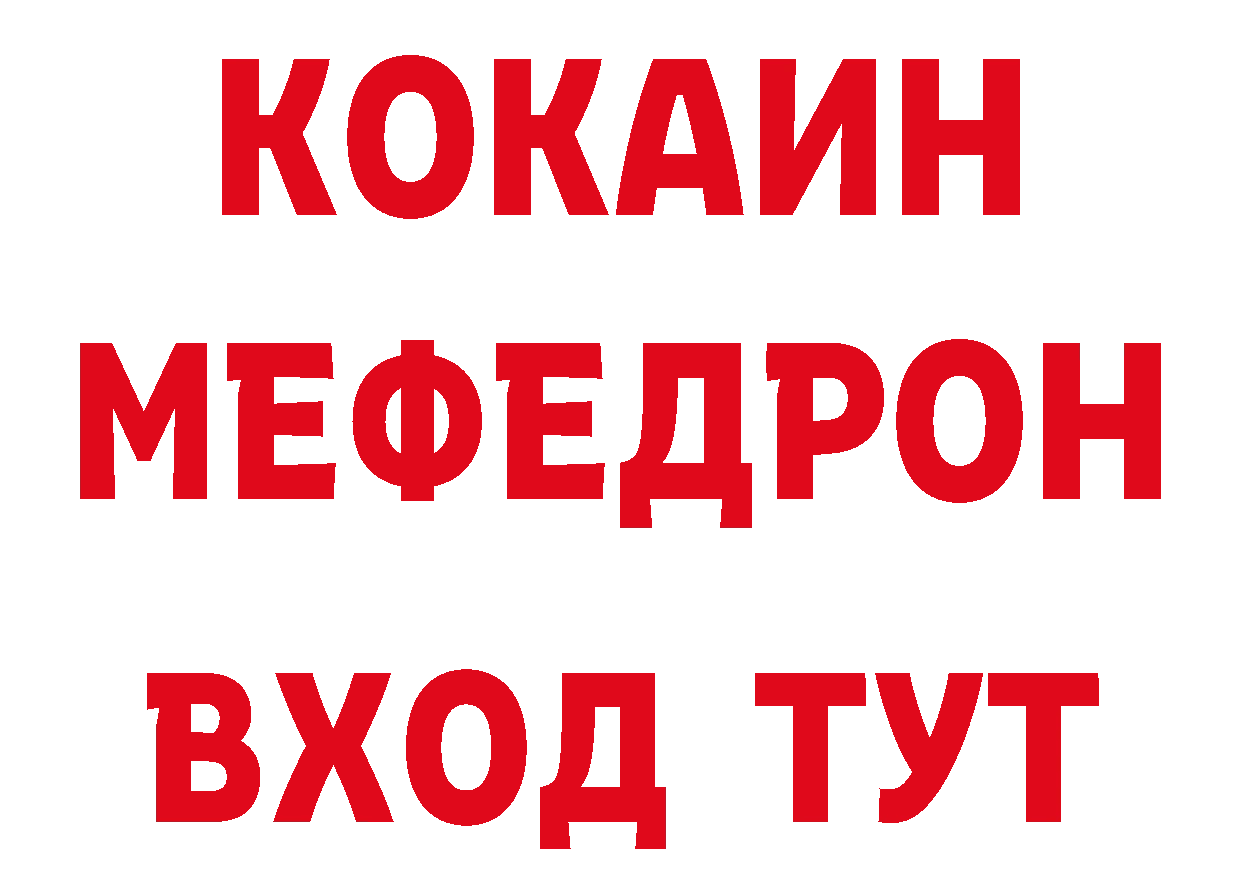 КОКАИН
МЕФЕДРОН
ВХОД ТУТ